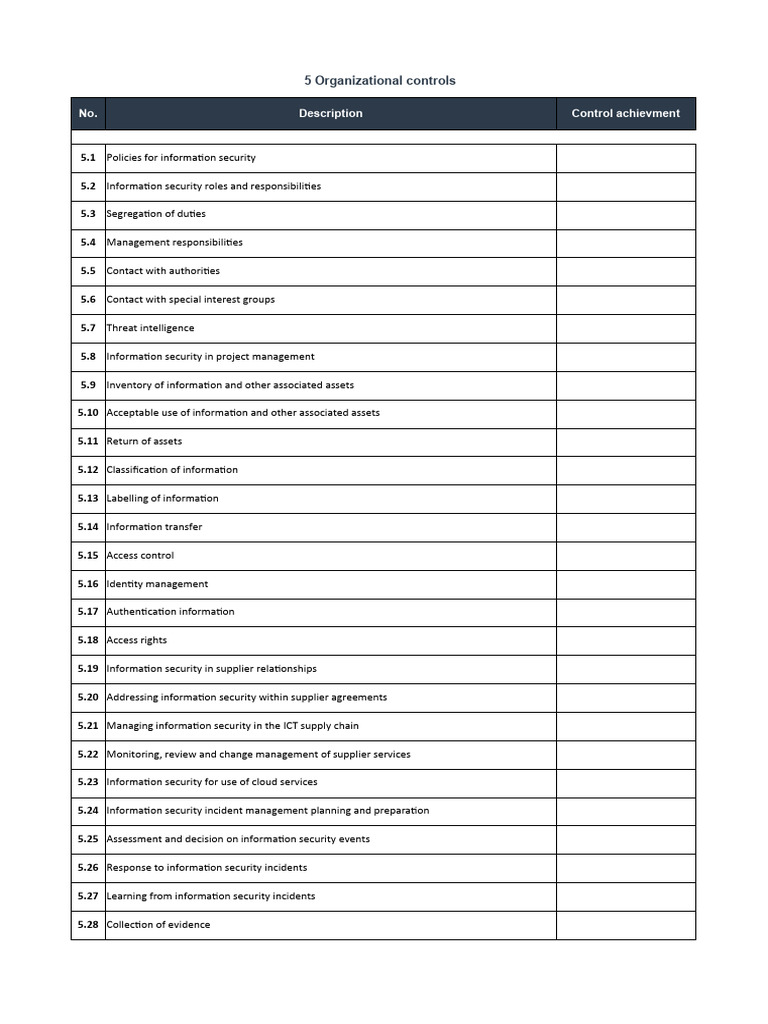 5 Organizational controls

| No. | Description | Control achievment |
|---|---|---|
| 5.1 | Policies for information security | |
| 5.2 | Information security roles and responsibilities | |
| 5.3 | Segregation of duties | |
| 5.4 | Management responsibilities | |
| 5.5 | Contact with authorities | |
| 5.6 | Contact with special interest groups | |
| 5.7 | Threat intelligence | |
| 5.8 | Information security in project management | |
| 5.9 | Inventory of information and other associated assets | |
| 5.10 | Acceptable use of information and other associated assets | |
| 5.11 | Return of assets | |
| 5.12 | Classification of information | |
| 5.13 | Labelling of information | |
| 5.14 | Information transfer | |
| 5.15 | Access control | |
| 5.16 | Identity management | |
| 5.17 | Authentication information | |
| 5.18 | Access rights | |
| 5.19 | Information security in supplier relationships | |
| 5.20 | Addressing information security within supplier agreements | |
| 5.21 | Managing information security in the ICT supply chain | |
| 5.22 | Monitoring, review and change management of supplier services | |
| 5.23 | Information security for use of cloud services | |
| 5.24 | Information security incident management planning and preparation | |
| 5.25 | Assessment and decision on information security events | |
| 5.26 | Response to information security incidents | |
| 5.27 | Learning from information security incidents | |
| 5.28 | Collection of evidence | |